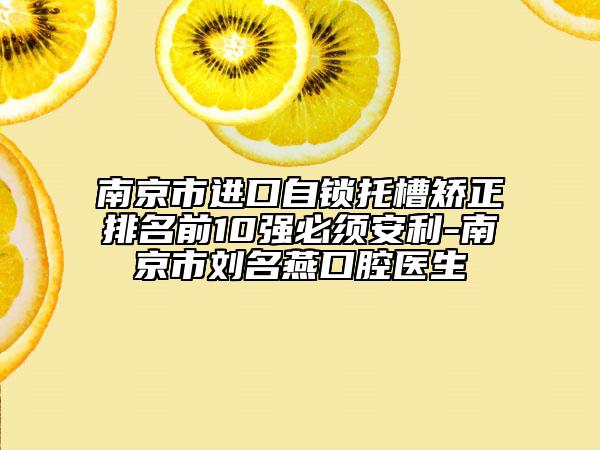 南京市进口自锁托槽矫正排名前10强必须安利-南京市刘名燕口腔医生